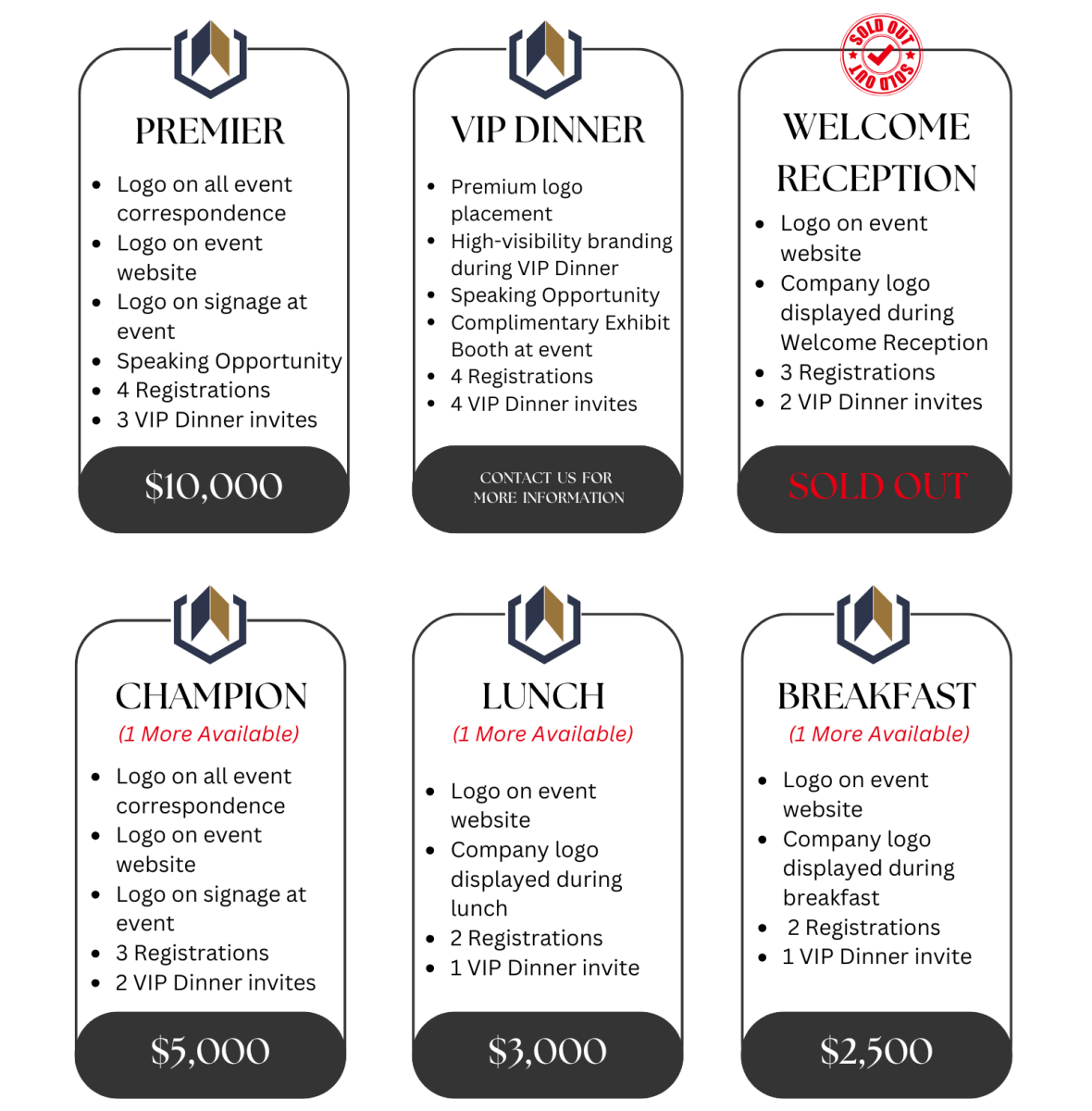 PREMIER

- Logo on all event correspondence
- Logo on event website
- Logo on signage at event
- Speaking Opportunity
- 4 Registrations
- 3 VIP Dinner invites

$10,000

VIP DINNER

- Premium logo placement
- High-visibility branding during VIP Dinner
- Speaking Opportunity
- Complimentary Exhibit Booth at event
- 4 Registrations
- 4 VIP Dinner invites

CONTACT US FOR MORE INFORMATION

SOLD OUT SOLD OUT

WELCOME RECEPTION

- Logo on event website
- Company logo displayed during Welcome Reception
- 3 Registrations
- 2 VIP Dinner invites

SOLD OUT

CHAMPION
(1 More Available)

- Logo on all event correspondence
- Logo on event website
- Logo on signage at event
- 3 Registrations
- 2 VIP Dinner invites

$5,000

LUNCH
(1 More Available)

- Logo on event website
- Company logo displayed during lunch
- 2 Registrations
- 1 VIP Dinner invite

$3,000

BREAKFAST
(1 More Available)

- Logo on event website
- Company logo displayed during breakfast
- 2 Registrations
- 1 VIP Dinner invite

$2,500